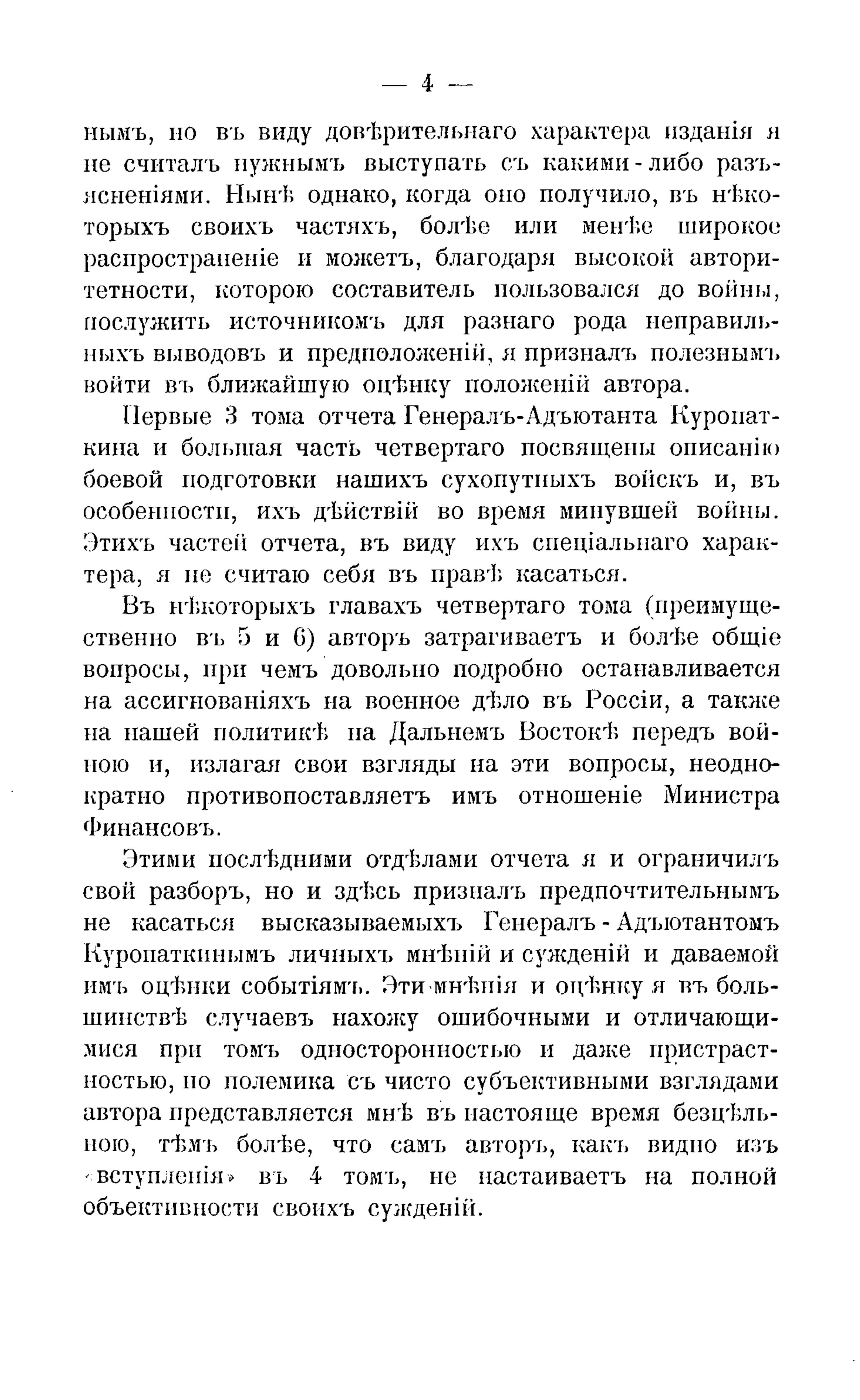 — 4 —

нымъ, но въ виду довѣрительнаго характера изданія я не считалъ нужнымъ выступать съ какими-либо разъясненіями. Нынѣ однако, когда оно получило, въ нѣкоторыхъ своихъ частяхъ, болѣе или менѣе широкое распространеніе и можетъ, благодаря высокой авторитетности, которою составитель пользовался до войны, послужить источникомъ для разнаго рода неправильныхъ выводовъ и предположеній, я призналъ полезнымъ войти въ ближайшую оцѣнку положеній автора.

Первые 3 тома отчета Генералъ-Адъютанта Куропаткина и большая часть четвертаго посвящены описанію боевой подготовки нашихъ сухопутныхъ войскъ и, въ особенности, ихъ дѣйствій во время минувшей войны. Этихъ частей отчета, въ виду ихъ спеціальнаго характера, я не считаю себя въ правѣ касаться.

Въ нѣкоторыхъ главахъ четвертаго тома (преимущественно въ 5 и 6) авторъ затрагиваетъ и болѣе общіе вопросы, при чемъ довольно подробно останавливается на ассигнованіяхъ на военное дѣло въ Россіи, а также на нашей политикѣ на Дальнемъ Востокѣ передъ войною и, излагая свои взгляды на эти вопросы, неоднократно противопоставляетъ имъ отношеніе Министра Финансовъ.

Этими послѣдними отдѣлами отчета я и ограничилъ свой разборъ, но и здѣсь призналъ предпочтительнымъ не касаться высказываемыхъ Генералъ-Адъютантомъ Куропаткинымъ личныхъ мнѣній и сужденій и даваемой имъ оцѣнки событіямъ. Эти мнѣнія и оцѣнку я въ большинствѣ случаевъ нахожу ошибочными и отличающимися при томъ односторонностью и даже пристрастностью, но полемика съ чисто субъективными взглядами автора представляется мнѣ въ настояще время безцѣльною, тѣмъ болѣе, что самъ авторъ, какъ видно изъ «вступленія» въ 4 томъ, не настаиваетъ на полной объективности своихъ сужденій.